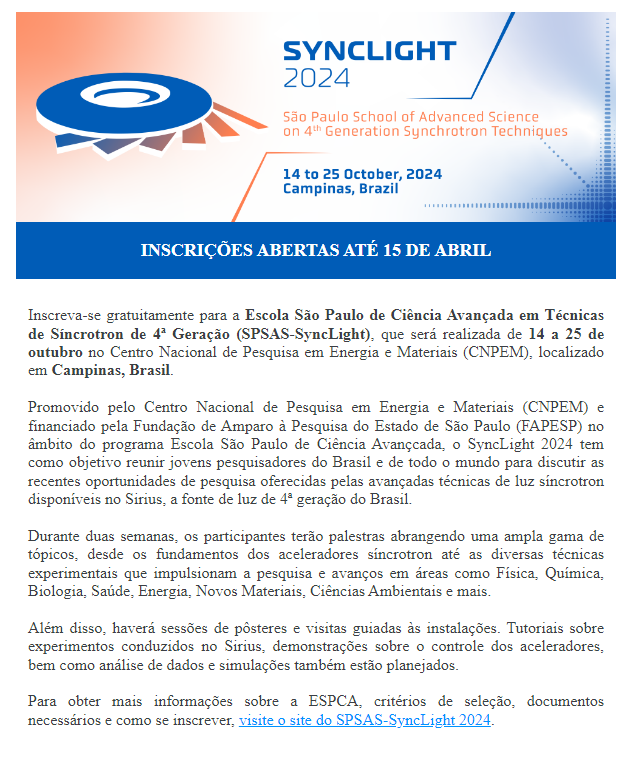 SYNCLIGHT
2024

São Paulo School of Advanced Science on 4$^{th}$ Generation Synchrotron Techniques

14 to 25 October, 2024
Campinas, Brazil

INSCRIÇÕES ABERTAS ATÉ 15 DE ABRIL

Inscreva-se gratuitamente para a Escola São Paulo de Ciência Avançada em Técnicas de Síncrotron de 4ª Geração (SPSAS-SyncLight), que será realizada de 14 a 25 de outubro no Centro Nacional de Pesquisa em Energia e Materiais (CNPEM), localizado em Campinas, Brasil.

Promovido pelo Centro Nacional de Pesquisa em Energia e Materiais (CNPEM) e financiado pela Fundação de Amparo à Pesquisa do Estado de São Paulo (FAPESP) no âmbito do programa Escola São Paulo de Ciência Avançcada, o SyncLight 2024 tem como objetivo reunir jovens pesquisadores do Brasil e de todo o mundo para discutir as recentes oportunidades de pesquisa oferecidas pelas avançadas técnicas de luz síncrotron disponíveis no Sirius, a fonte de luz de 4ª geração do Brasil.

Durante duas semanas, os participantes terão palestras abrangendo uma ampla gama de tópicos, desde os fundamentos dos aceleradores síncrotron até as diversas técnicas experimentais que impulsionam a pesquisa e avanços em áreas como Física, Química, Biologia, Saúde, Energia, Novos Materiais, Ciências Ambientais e mais.

Além disso, haverá sessões de pôsteres e visitas guiadas às instalações. Tutoriais sobre experimentos conduzidos no Sirius, demonstrações sobre o controle dos aceleradores, bem como análise de dados e simulações também estão planejados.

Para obter mais informações sobre a ESPCA, critérios de seleção, documentos necessários e como se inscrever, visite o site do SPSAS-SyncLight 2024.